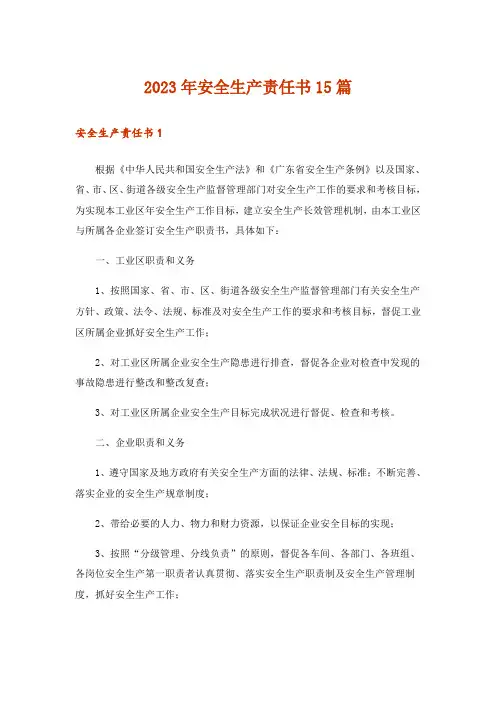 2023年安全生产责任书15篇

安全生产责任书1

根据《中华人民共和国安全生产法》和《广东省安全生产条例》以及国家、省、市、区、街道各级安全生产监督管理部门对安全生产工作的要求和考核目标，为实现本工业区年安全生产工作目标，建立安全生产长效管理机制，由本工业区与所属各企业签订安全生产职责书，具体如下：

一、工业区职责和义务

1、按照国家、省、市、区、街道各级安全生产监督管理部门有关安全生产方针、政策、法令、法规、标准及对安全生产工作的要求和考核目标，督促工业区所属企业抓好安全生产工作；

2、对工业区所属企业安全生产隐患进行排查，督促各企业对检查中发现的事故隐患进行整改和整改复查；

3、对工业区所属企业安全生产目标完成状况进行督促、检查和考核。

二、企业职责和义务

1、遵守国家及地方政府有关安全生产方面的法律、法规、标准；不断完善、落实企业的安全生产规章制度；

2、带给必要的人力、物力和财力资源，以保证企业安全目标的实现；

3、按照“分级管理、分线负责”的原则，督促各车间、各部门、各班组、各岗位安全生产第一职责者认真贯彻、落实安全生产职责制及安全生产管理制度，抓好安全生产工作；